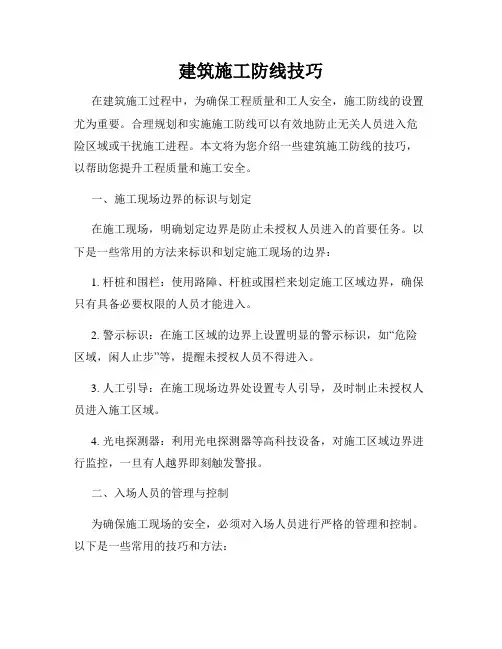 建筑施工防线技巧

在建筑施工过程中，为确保工程质量和工人安全，施工防线的设置尤为重要。合理规划和实施施工防线可以有效地防止无关人员进入危险区域或干扰施工进程。本文将为您介绍一些建筑施工防线的技巧，以帮助您提升工程质量和施工安全。

一、施工现场边界的标识与划定

在施工现场，明确划定边界是防止未授权人员进入的首要任务。以下是一些常用的方法来标识和划定施工现场的边界：

1. 杆桩和围栏：使用路障、杆桩或围栏来划定施工区域边界，确保只有具备必要权限的人员才能进入。

2. 警示标识：在施工区域的边界上设置明显的警示标识，如“危险区域，闲人止步”等，提醒未授权人员不得进入。

3. 人工引导：在施工现场边界处设置专人引导，及时制止未授权人员进入施工区域。

4. 光电探测器：利用光电探测器等高科技设备，对施工区域边界进行监控，一旦有人越界即刻触发警报。

二、入场人员的管理与控制

为确保施工现场的安全，必须对入场人员进行严格的管理和控制。以下是一些常用的技巧和方法：